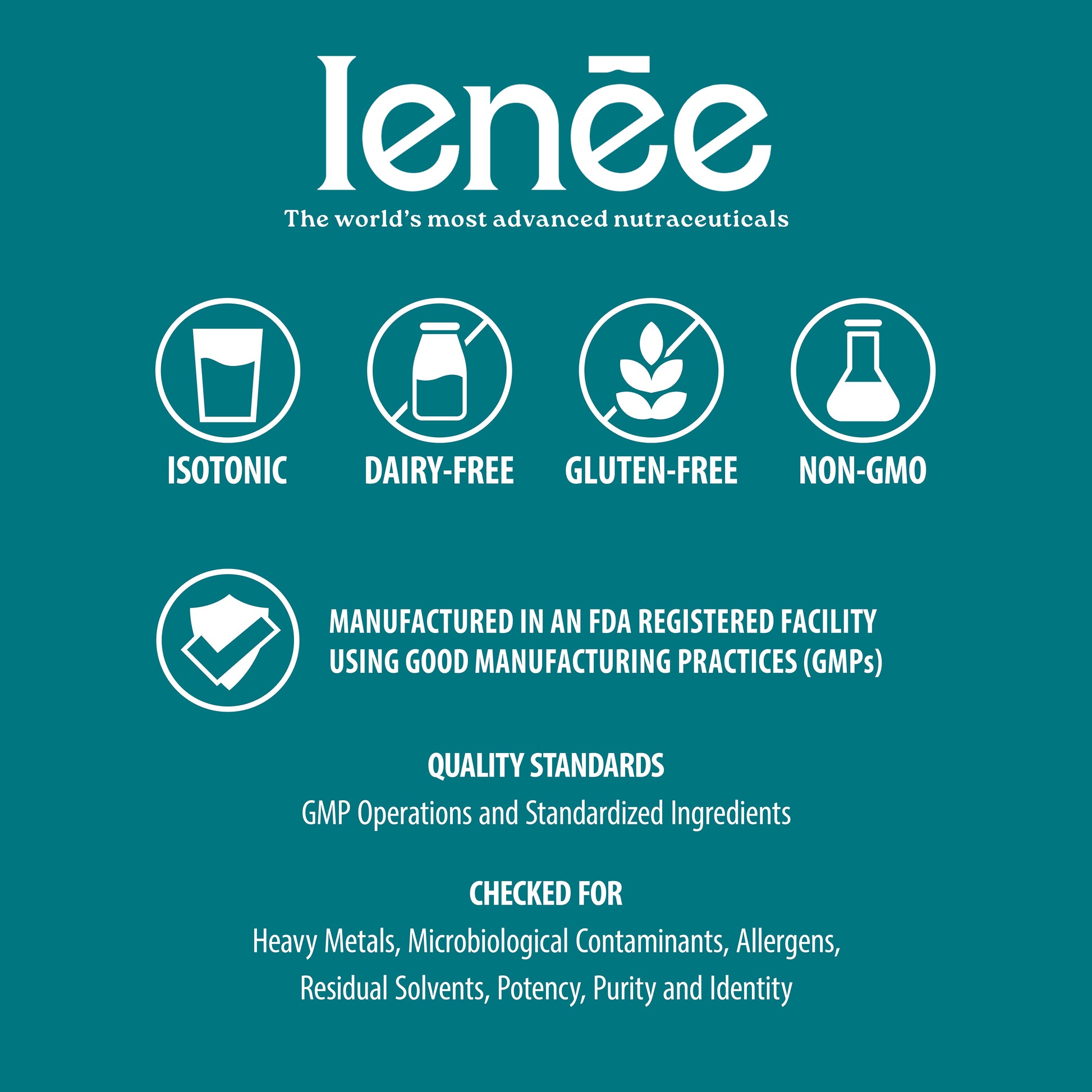 lenēe

The world's most advanced nutraceuticals

ISOTONIC

DAIRY-FREE

GLUTEN-FREE

NON-GMO

MANUFACTURED IN AN FDA REGISTERED FACILITY USING GOOD MANUFACTURING PRACTICES (GMPs)

QUALITY STANDARDS

GMP Operations and Standardized Ingredients

CHECKED FOR

Heavy Metals, Microbiological Contaminants, Allergens, Residual Solvents, Potency, Purity and Identity